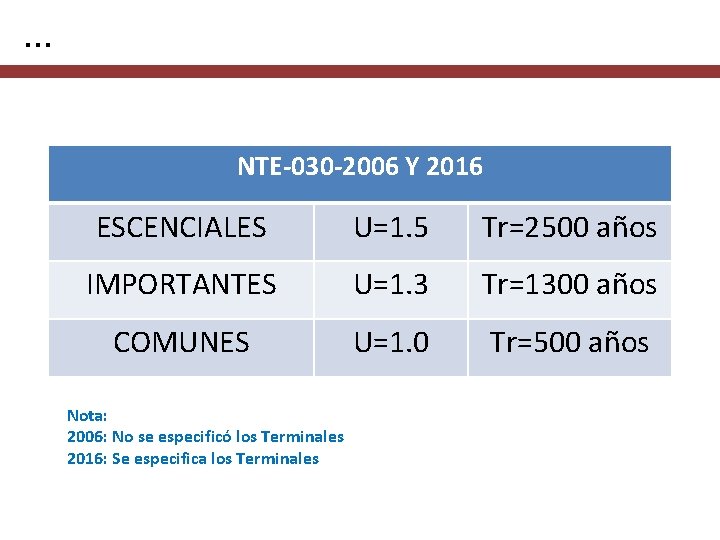 …

| NTE-030-2006 Y 2016 | | |
|---|---|---|
| ESCENCIALES | U=1.5 | Tr=2500 años |
| IMPORTANTES | U=1.3 | Tr=1300 años |
| COMUNES | U=1.0 | Tr=500 años |

Nota:
2006: No se especificó los Terminales
2016: Se especifica los Terminales